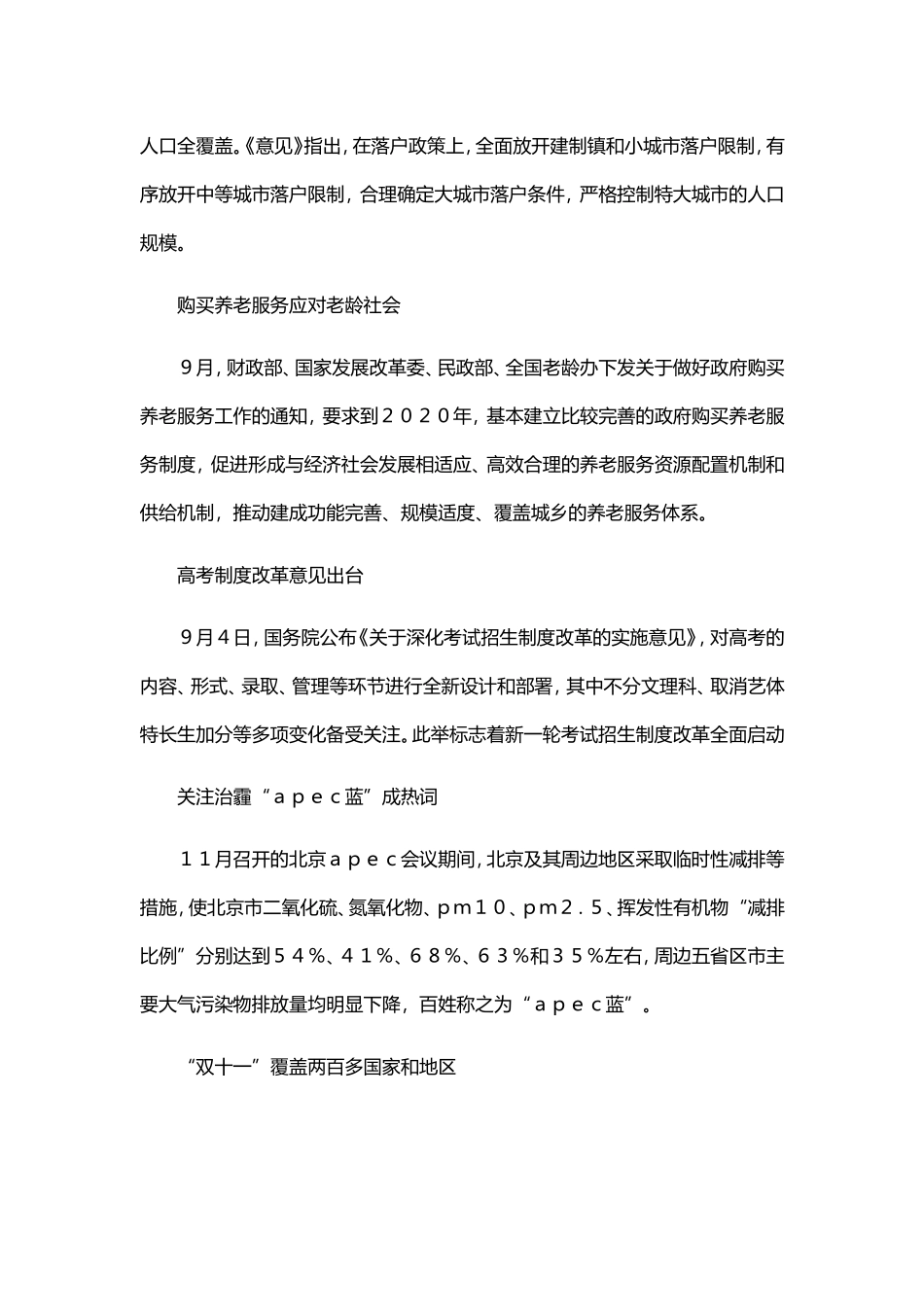 人口全覆盖。《意见》指出，在落户政策上，全面放开建制镇和小城市落户限制，有序放开中等城市落户限制，合理确定大城市落户条件，严格控制特大城市的人口规模。

购买养老服务应对老龄社会

９月，财政部、国家发展改革委、民政部、全国老龄办下发关于做好政府购买养老服务工作的通知，要求到２０２０年，基本建立比较完善的政府购买养老服务制度，促进形成与经济社会发展相适应、高效合理的养老服务资源配置机制和供给机制，推动建成功能完善、规模适度、覆盖城乡的养老服务体系。

高考制度改革意见出台

９月４日，国务院公布《关于深化考试招生制度改革的实施意见》，对高考的内容、形式、录取、管理等环节进行全新设计和部署，其中不分文理科、取消艺体特长生加分等多项变化备受关注。此举标志着新一轮考试招生制度改革全面启动

关注治霾“ａｐｅｃ蓝”成热词

１１月召开的北京ａｐｅｃ会议期间，北京及其周边地区采取临时性减排等措施，使北京市二氧化硫、氮氧化物、ｐｍ１０、ｐｍ２．５、挥发性有机物“减排比例”分别达到５４％、４１％、６８％、６３％和３５％左右，周边五省区市主要大气污染物排放量均明显下降，百姓称之为“ａｐｅｃ蓝”。

“双十一”覆盖两百多国家和地区